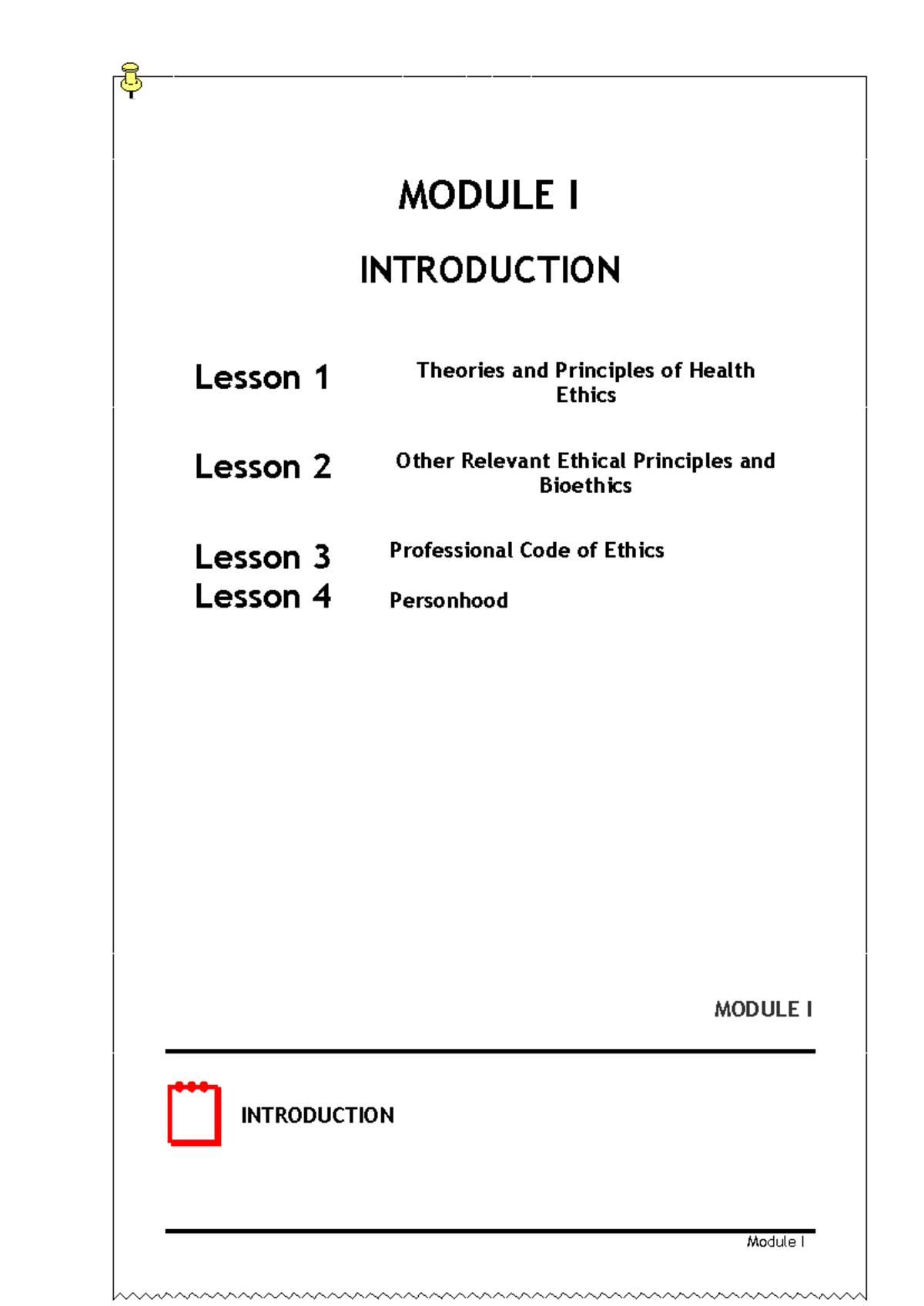 MODULE I

INTRODUCTION

Lesson 1 Theories and Principles of Health Ethics

Lesson 2 Other Relevant Ethical Principles and Bioethics

Lesson 3 Professional Code of Ethics

Lesson 4 Personhood

MODULE I

INTRODUCTION

Module I